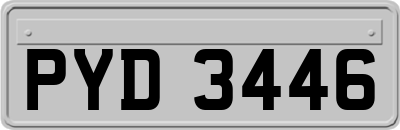 PYD 3446